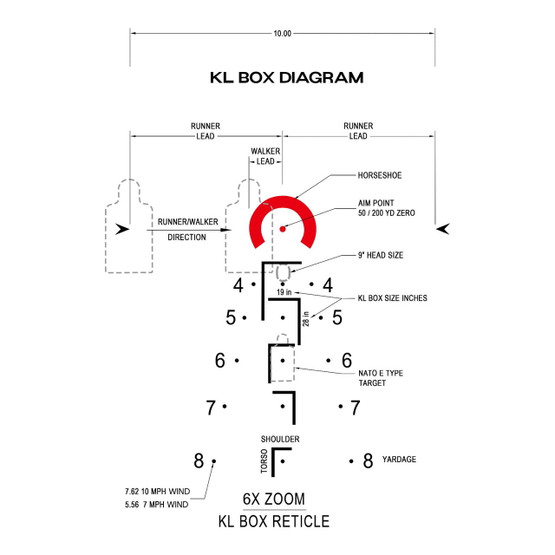 10.00

KL BOX DIAGRAM

RUNNER LEAD

RUNNER LEAD

WALKER LEAD

HORSESHOE

AIM POINT
50 / 200 YD ZERO

RUNNER/WALKER
DIRECTION

9" HEAD SIZE

4 4

19 in

KL BOX SIZE INCHES

5 5

28 in

6 6

NATO E TYPE
TARGET

7 7

SHOULDER

TORSO

8 8 YARDAGE

7.62 10 MPH WIND
5.56 7 MPH WIND

6X ZOOM

KL BOX RETICLE